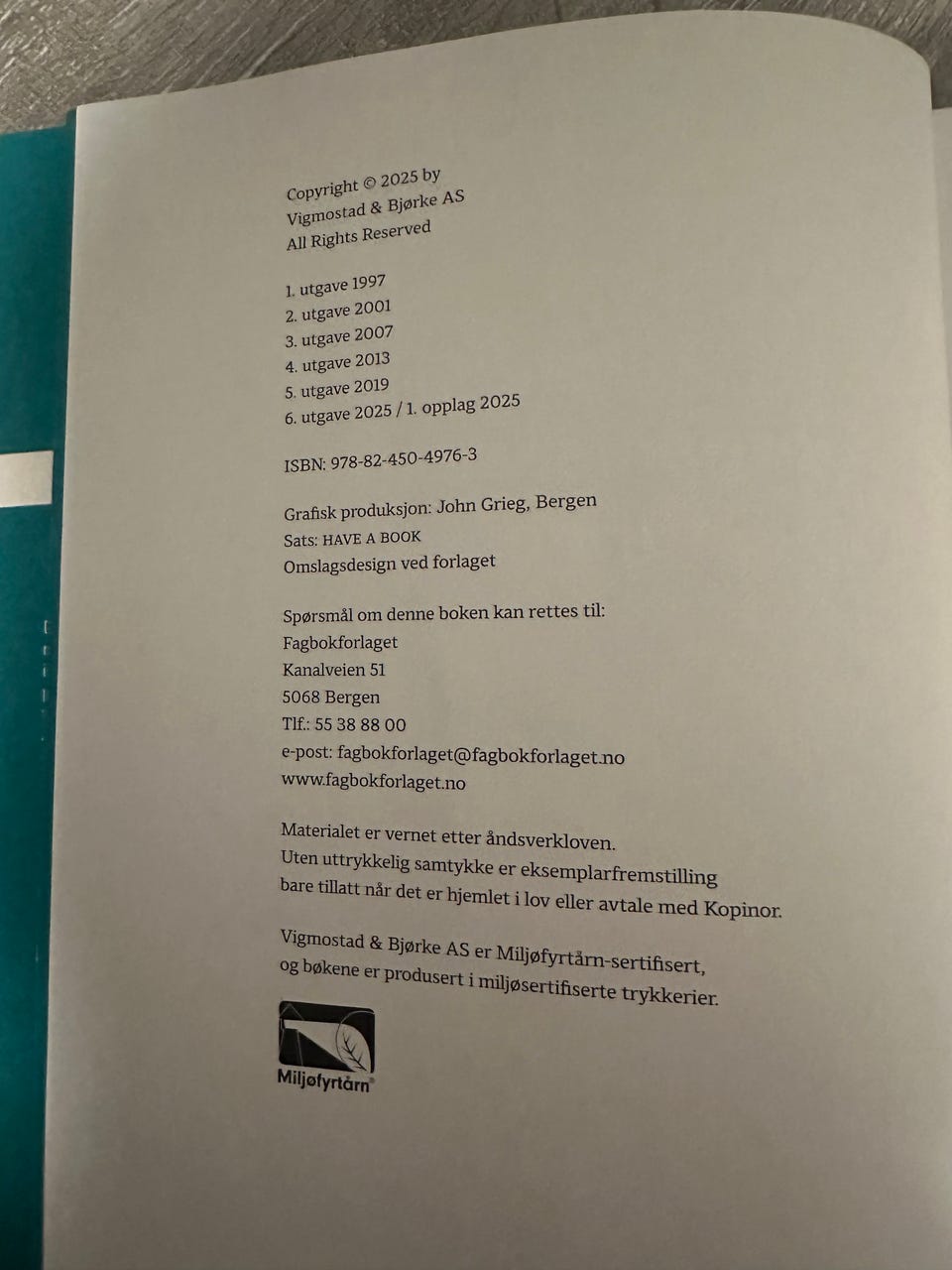 Copyright © 2025 by
Vigmostad & Bjørke AS
All Rights Reserved

1. utgave 1997
2. utgave 2001
3. utgave 2007
4. utgave 2013
5. utgave 2019
6. utgave 2025 / 1. opplag 2025

ISBN: 978-82-450-4976-3

Grafisk produksjon: John Grieg, Bergen
Sats: HAVE A BOOK
Omslagsdesign ved forlaget

Spørsmål om denne boken kan rettes til:
Fagbokforlaget
Kanalveien 51
5068 Bergen
Tlf.: 55 38 88 00
e-post: fagbokforlaget@fagbokforlaget.no
www.fagbokforlaget.no

Materialet er vernet etter åndsverkloven.
Uten uttrykkelig samtykke er eksemplarfremstilling bare tillatt når det er hjemlet i lov eller avtale med Kopinor.

Vigmostad & Bjørke AS er Miljøfyrtårn-sertifisert, og bøkene er produsert i miljøsertifiserte trykkerier.

Miljøfyrtårn®